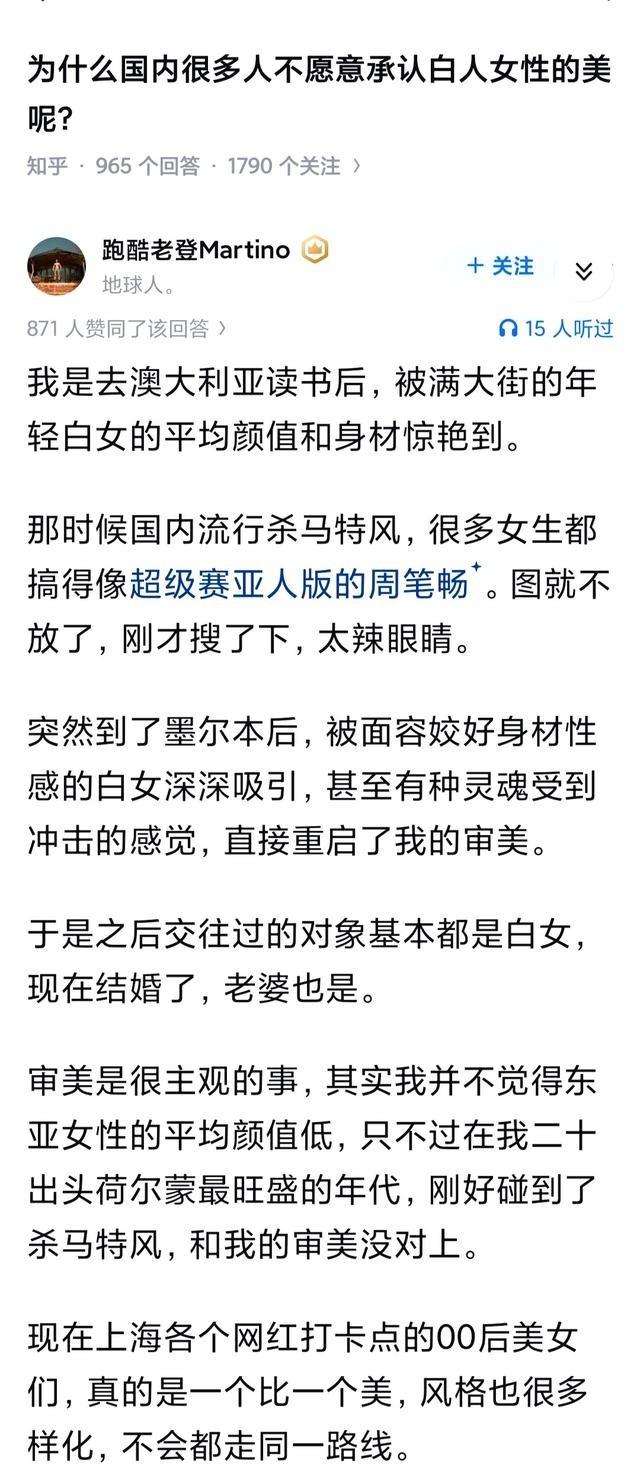 为什么国内很多人不愿意承认白人女性的美呢?

知乎 · 965 个回答 · 1790 个关注 ›

跑酷老登Martino
地球人。

+ 关注

871 人赞同了该回答 ›

15 人听过

我是去澳大利亚读书后，被满大街的年轻白女的平均颜值和身材惊艳到。

那时候国内流行杀马特风，很多女生都搞得像超级赛亚人版的周笔畅。图就不放了，刚才搜了下，太辣眼睛。

突然到了墨尔本后，被面容姣好身材性感的白女深深吸引，甚至有种灵魂受到冲击的感觉，直接重启了我的审美。

于是之后交往过的对象基本都是白女，现在结婚了，老婆也是。

审美是很主观的事，其实我并不觉得东亚女性的平均颜值低，只不过在我二十出头荷尔蒙最旺盛的年代，刚好碰到了杀马特风，和我的审美没对上。

现在上海各个网红打卡点的00后美女们，真的是一个比一个美，风格也很多样化，不会都走同一路线。